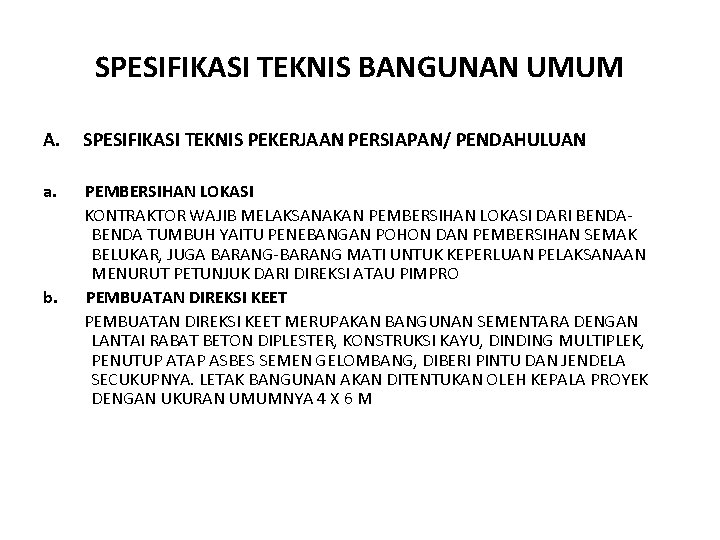 SPESIFIKASI TEKNIS BANGUNAN UMUM

A. SPESIFIKASI TEKNIS PEKERJAAN PERSIAPAN/ PENDAHULUAN

a. PEMBERSIHAN LOKASI

KONTRAKTOR WAJIB MELAKSANAKAN PEMBERSIHAN LOKASI DARI BENDA-BENDA TUMBUH YAITU PENEBANGAN POHON DAN PEMBERSIHAN SEMAK BELUKAR, JUGA BARANG-BARANG MATI UNTUK KEPERLUAN PELAKSANAAN MENURUT PETUNJUK DARI DIREKSI ATAU PIMPRO

b. PEMBUATAN DIREKSI KEET

PEMBUATAN DIREKSI KEET MERUPAKAN BANGUNAN SEMENTARA DENGAN LANTAI RABAT BETON DIPLESTER, KONSTRUKSI KAYU, DINDING MULTIPLEK, PENUTUP ATAP ASBES SEMEN GELOMBANG, DIBERI PINTU DAN JENDELA SECUKUPNYA. LETAK BANGUNAN AKAN DITENTUKAN OLEH KEPALA PROYEK DENGAN UKURAN UMUMNYA 4 X 6 M